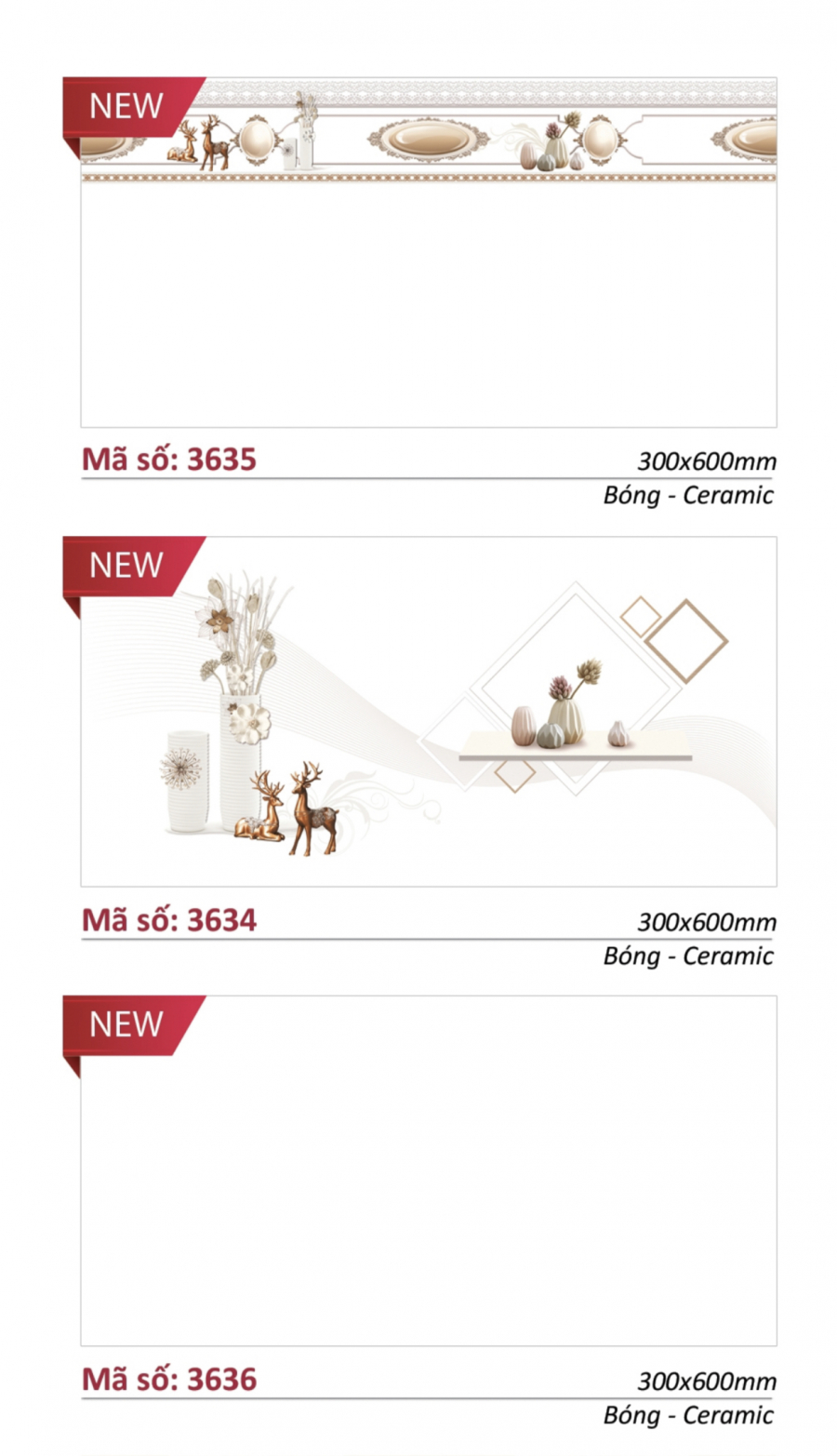 NEW

Mã số: 3635

300x600mm

Bóng - Ceramic

NEW

Mã số: 3634

300x600mm

Bóng - Ceramic

NEW

Mã số: 3636

300x600mm

Bóng - Ceramic